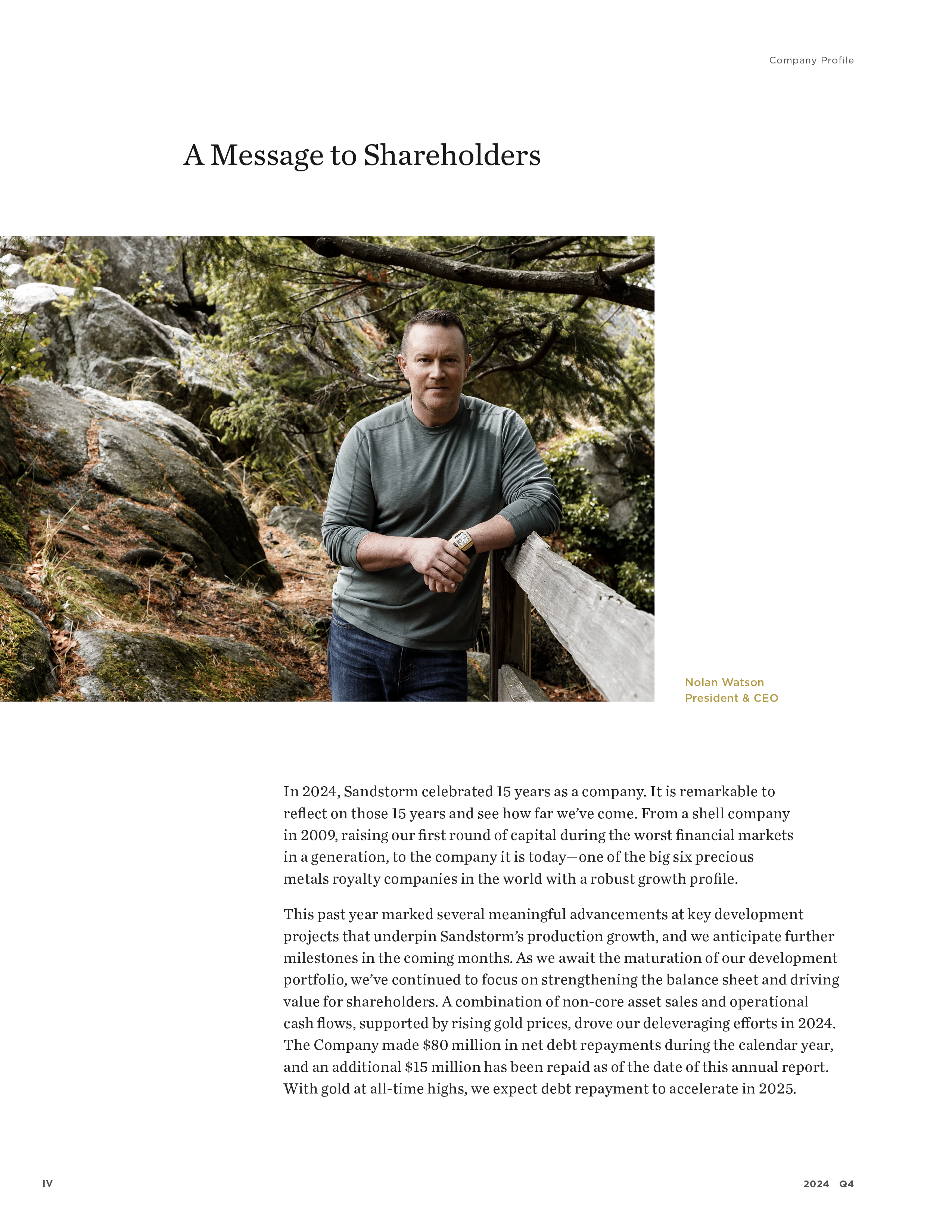 Company Profile

A Message to Shareholders

Nolan Watson
President & CEO

In 2024, Sandstorm celebrated 15 years as a company. It is remarkable to reflect on those 15 years and see how far we've come. From a shell company in 2009, raising our first round of capital during the worst financial markets in a generation, to the company it is today—one of the big six precious metals royalty companies in the world with a robust growth profile.

This past year marked several meaningful advancements at key development projects that underpin Sandstorm's production growth, and we anticipate further milestones in the coming months. As we await the maturation of our development portfolio, we've continued to focus on strengthening the balance sheet and driving value for shareholders. A combination of non-core asset sales and operational cash flows, supported by rising gold prices, drove our deleveraging efforts in 2024. The Company made \$80 million in net debt repayments during the calendar year, and an additional \$15 million has been repaid as of the date of this annual report. With gold at all-time highs, we expect debt repayment to accelerate in 2025.

IV

2024 Q4